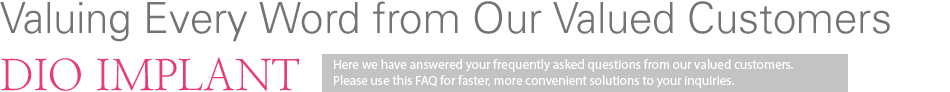 Valuing Every Word from Our Valued Customers

DIO IMPLANT

Here we have answered your frequently asked questions from our valued customers. Please use this FAQ for faster, more convenient solutions to your inquiries.